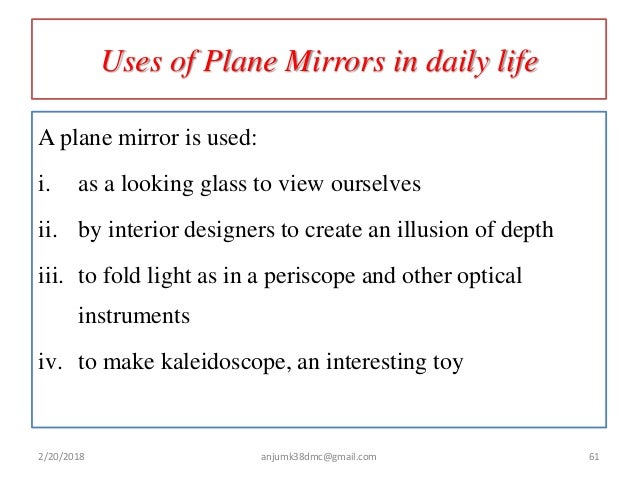 Uses of Plane Mirrors in daily life

A plane mirror is used:

i. as a looking glass to view ourselves

ii. by interior designers to create an illusion of depth

iii. to fold light as in a periscope and other optical instruments

iv. to make kaleidoscope, an interesting toy

2/20/2018 anjumk38dmc@gmail.com 61